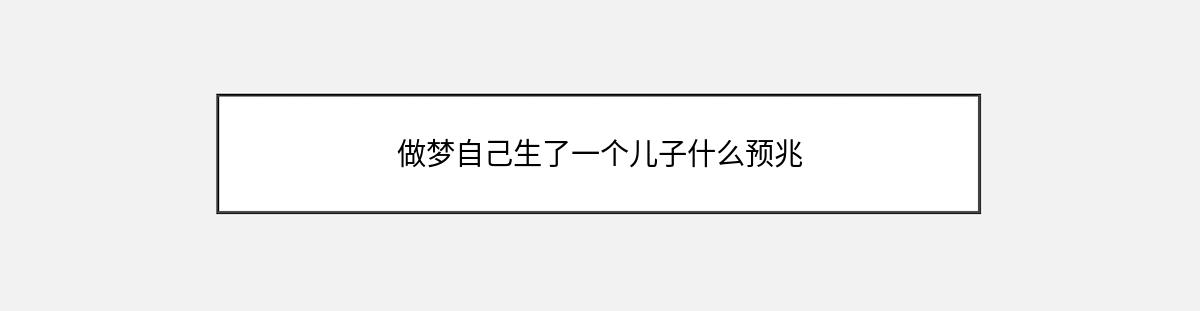 做梦自己生了一个儿子什么预兆